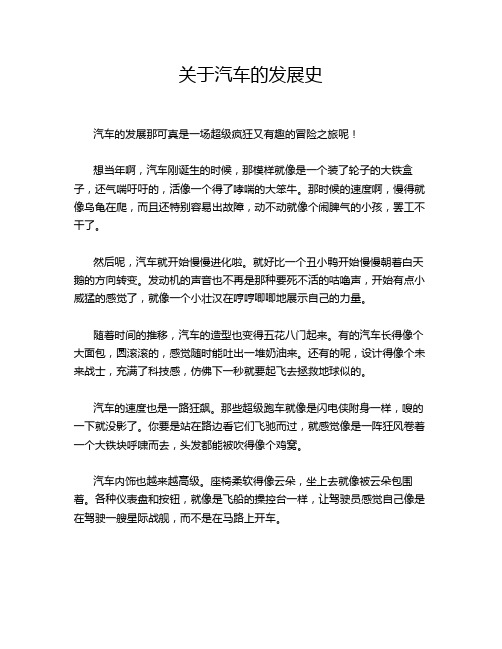 关于汽车的发展史

汽车的发展那可真是一场超级疯狂又有趣的冒险之旅呢！

想当年啊，汽车刚诞生的时候，那模样就像是一个装了轮子的大铁盒子，还气喘吁吁的，活像一个得了哮喘的大笨牛。那时候的速度啊，慢得就像乌龟在爬，而且还特别容易出故障，动不动就像个闹脾气的小孩，罢工不干了。

然后呢，汽车就开始慢慢进化啦。就好比一个丑小鸭开始慢慢朝着白天鹅的方向转变。发动机的声音也不再是那种要死不活的咕噜声，开始有点小威猛的感觉了，就像一个小壮汉在哼哼唧唧地展示自己的力量。

随着时间的推移，汽车的造型也变得五花八门起来。有的汽车长得像个大面包，圆滚滚的，感觉随时能吐出一堆奶油来。还有的呢，设计得像个未来战士，充满了科技感，仿佛下一秒就要起飞去拯救地球似的。

汽车的速度也是一路狂飙。那些超级跑车就像是闪电侠附身一样，嗖的一下就没影了。你要是站在路边看它们飞驰而过，就感觉像是一阵狂风卷着一个大铁块呼啸而去，头发都能被吹得像个鸡窝。

汽车内饰也越来越高级。座椅柔软得像云朵，坐上去就像被云朵包围着。各种仪表盘和按钮，就像是飞船的操控台一样，让驾驶员感觉自己像是在驾驶一艘星际战舰，而不是在马路上开车。